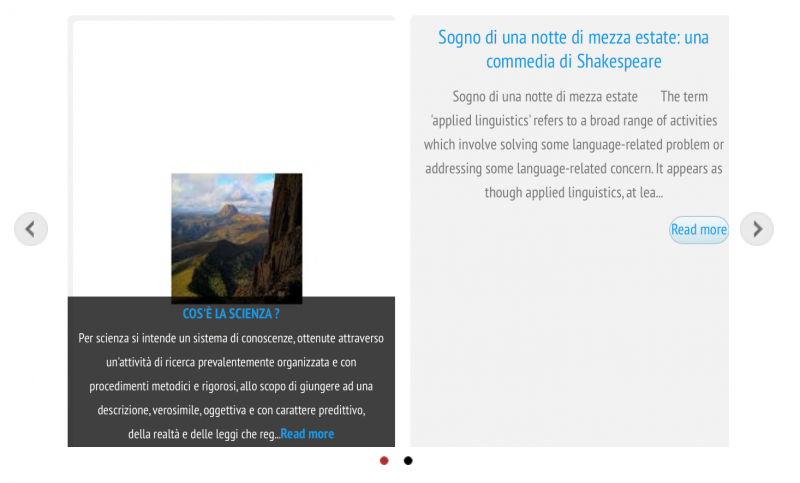 COS'È LA SCIENZA ?

Per scienza si intende un sistema di conoscenze, ottenute attraverso un'attività di ricerca prevalentemente organizzata e con procedimenti metodici e rigorosi, allo scopo di giungere ad una descrizione, verosimile, oggettiva e con carattere predittivo, della realtà e delle leggi che reg...Read more

Sogno di una notte di mezza estate: una commedia di Shakespeare

Sogno di una notte di mezza estate The term 'applied linguistics' refers to a broad range of activities which involve solving some language-related problem or addressing some language-related concern. It appears as though applied linguistics, at lea...

Read more